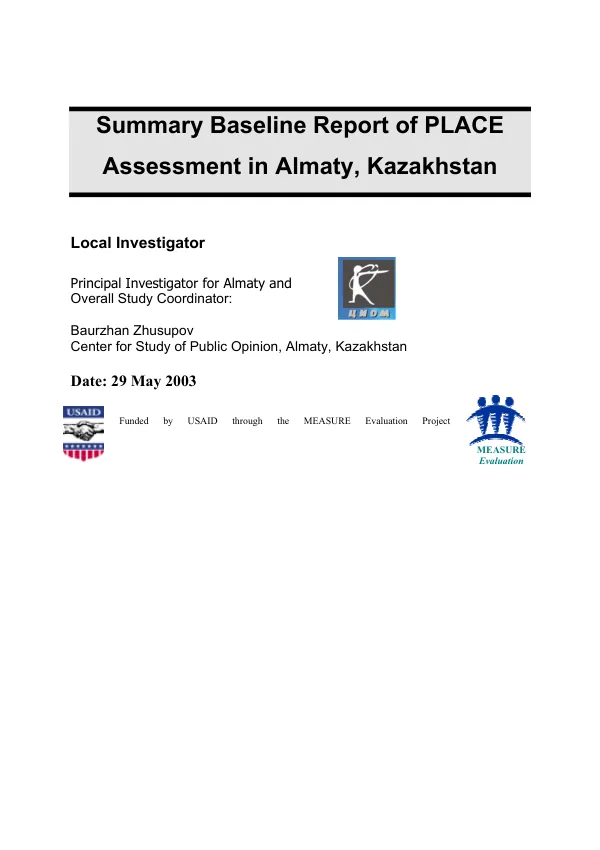 Summary Baseline Report of PLACE Assessment in Almaty, Kazakhstan

Local Investigator

Principal Investigator for Almaty and Overall Study Coordinator:

ЦИОМ

Baurzhan Zhusupov
Center for Study of Public Opinion, Almaty, Kazakhstan

Date: 29 May 2003

USAID

Funded by USAID through the MEASURE Evaluation Project

MEASURE
Evaluation